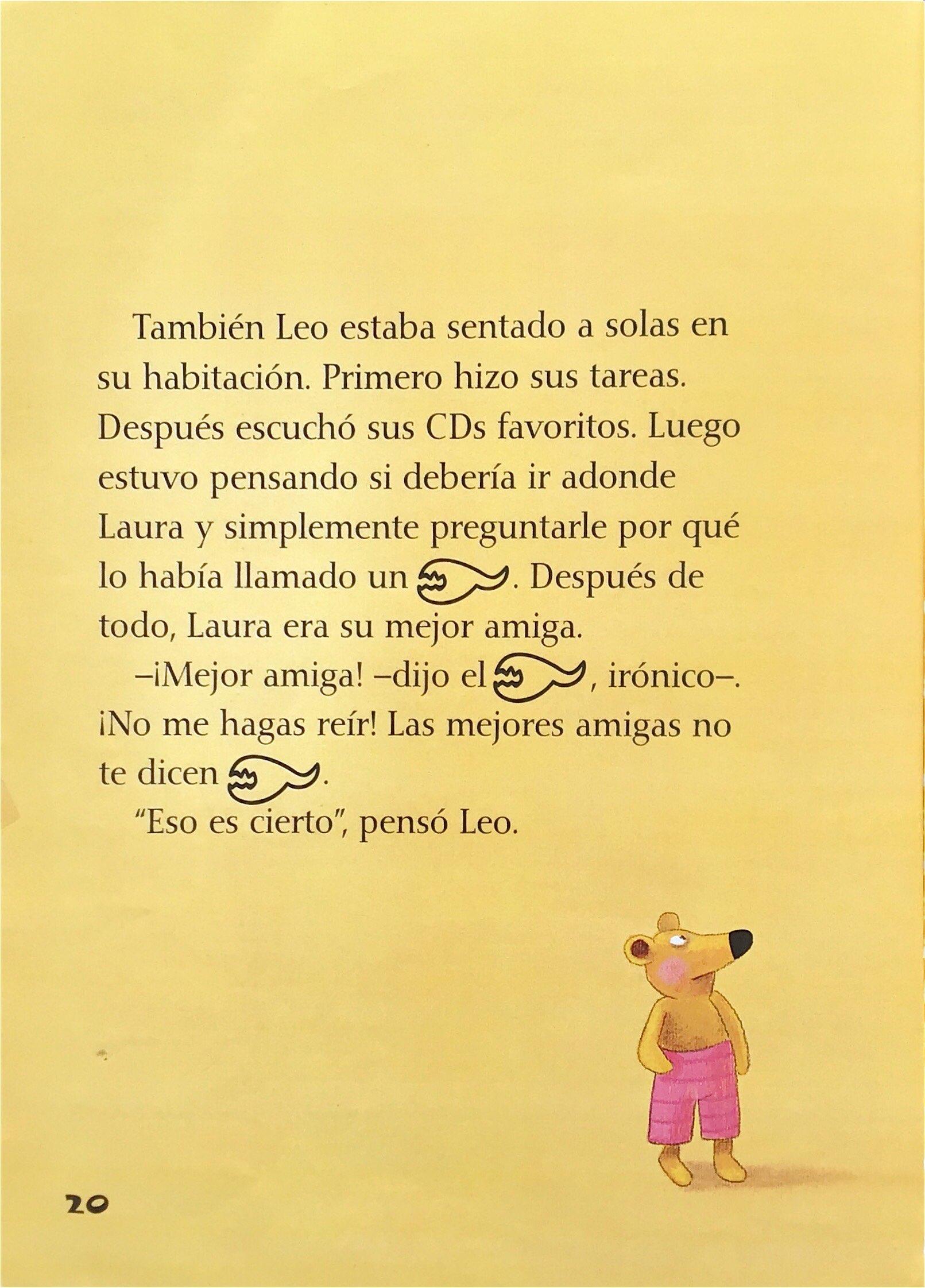 También Leo estaba sentado a solas en su habitación. Primero hizo sus tareas. Después escuchó sus CDs favoritos. Luego estuvo pensando si debería ir adonde Laura y simplemente preguntarle por qué lo había llamado un . Después de todo, Laura era su mejor amiga.

–¡Mejor amiga! –dijo el , irónico–. ¡No me hagas reír! Las mejores amigas no te dicen .

"Eso es cierto", pensó Leo.

20